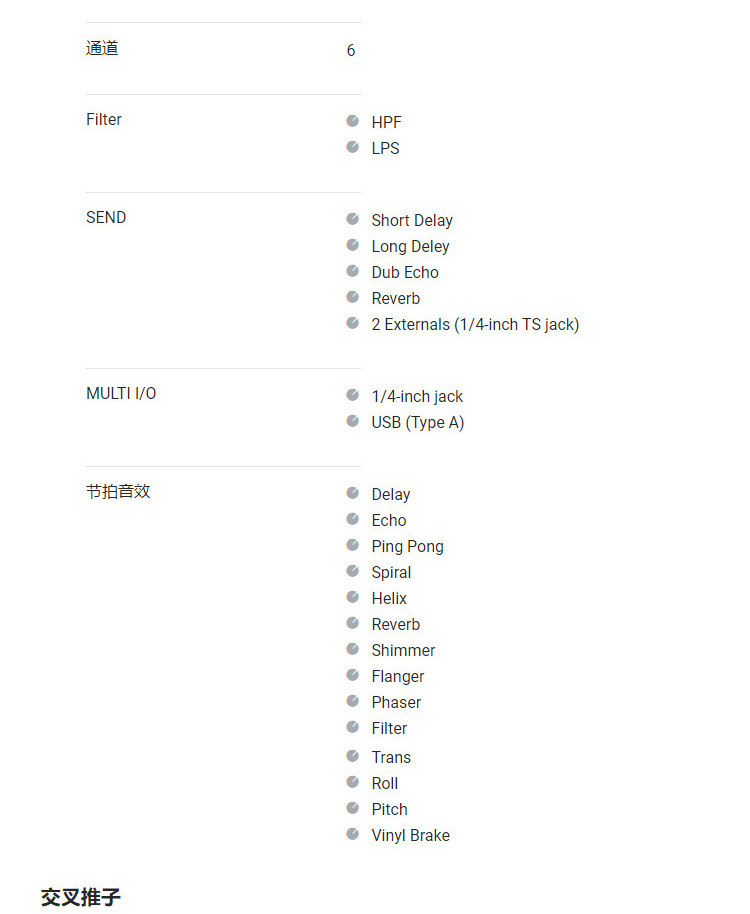 通道
6

Filter
• HPF
• LPS

SEND
• Short Delay
• Long Deley
• Dub Echo
• Reverb
• 2 Externals (1/4-inch TS jack)

MULTI I/O
• 1/4-inch jack
• USB (Type A)

节拍音效
• Delay
• Echo
• Ping Pong
• Spiral
• Helix
• Reverb
• Shimmer
• Flanger
• Phaser
• Filter
• Trans
• Roll
• Pitch
• Vinyl Brake

交叉推子